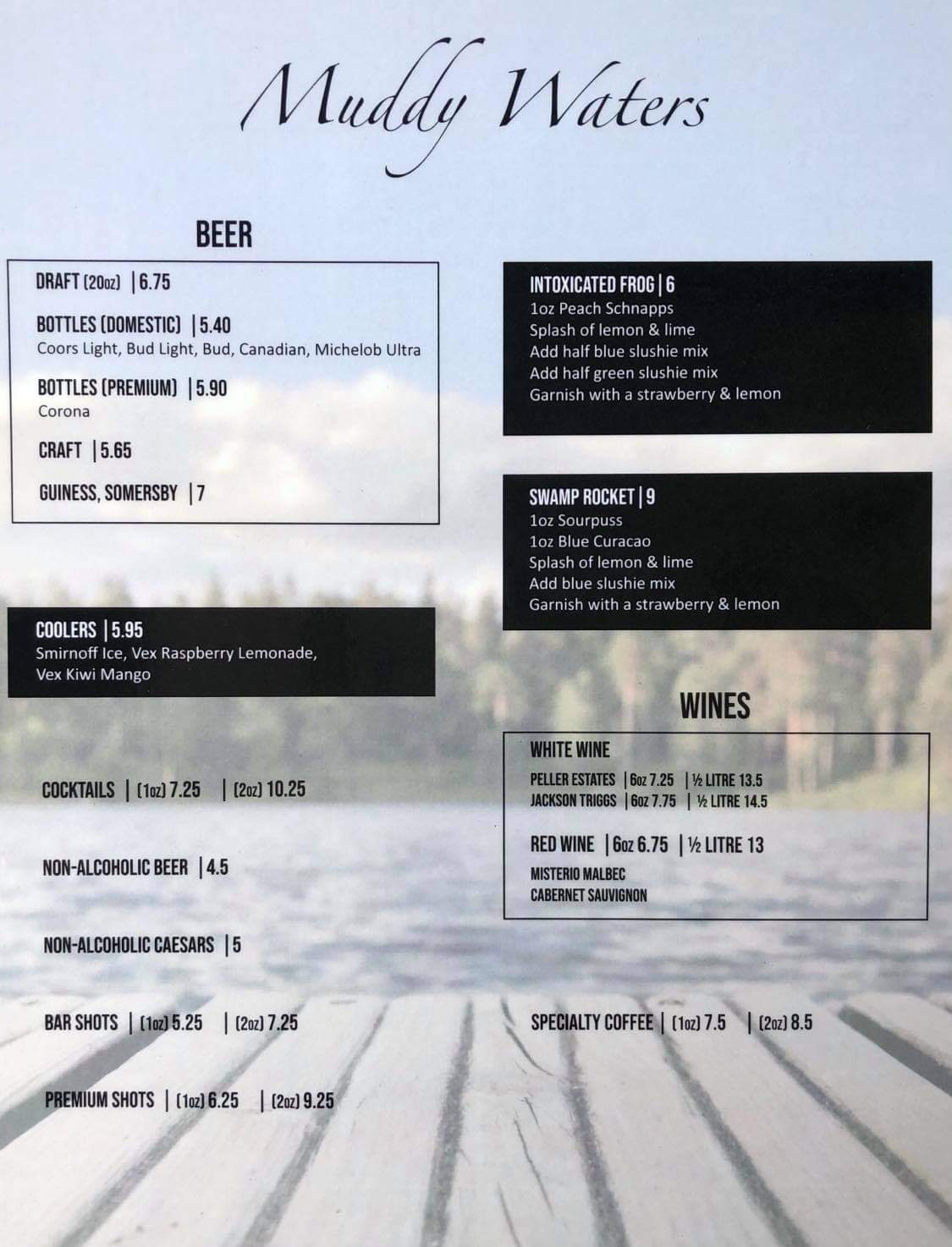 Muddy Waters

BEER

DRAFT (20oz) | 6.75

BOTTLES (DOMESTIC) | 5.40
Coors Light, Bud Light, Bud, Canadian, Michelob Ultra

BOTTLES (PREMIUM) | 5.90
Corona

CRAFT | 5.65

GUINESS, SOMERSBY | 7

COOLERS | 5.95
Smirnoff Ice, Vex Raspberry Lemonade, Vex Kiwi Mango

COCKTAILS | (1oz) 7.25 | (2oz) 10.25

NON-ALCOHOLIC BEER | 4.5

NON-ALCOHOLIC CAESARS | 5

BAR SHOTS | (1oz) 5.25 | (2oz) 7.25

PREMIUM SHOTS | (1oz) 6.25 | (2oz) 9.25

INTOXICATED FROG | 6
1oz Peach Schnapps
Splash of lemon & lime
Add half blue slushie mix
Add half green slushie mix
Garnish with a strawberry & lemon

SWAMP ROCKET | 9
1oz Sourpuss
1oz Blue Curacao
Splash of lemon & lime
Add blue slushie mix
Garnish with a strawberry & lemon

WINES

WHITE WINE
PELLER ESTATES | 6oz 7.25 | ½ LITRE 13.5
JACKSON TRIGGS | 6oz 7.75 | ½ LITRE 14.5

RED WINE | 6oz 6.75 | ½ LITRE 13
MISTERIO MALBEC
CABERNET SAUVIGNON

SPECIALTY COFFEE | (1oz) 7.5 | (2oz) 8.5